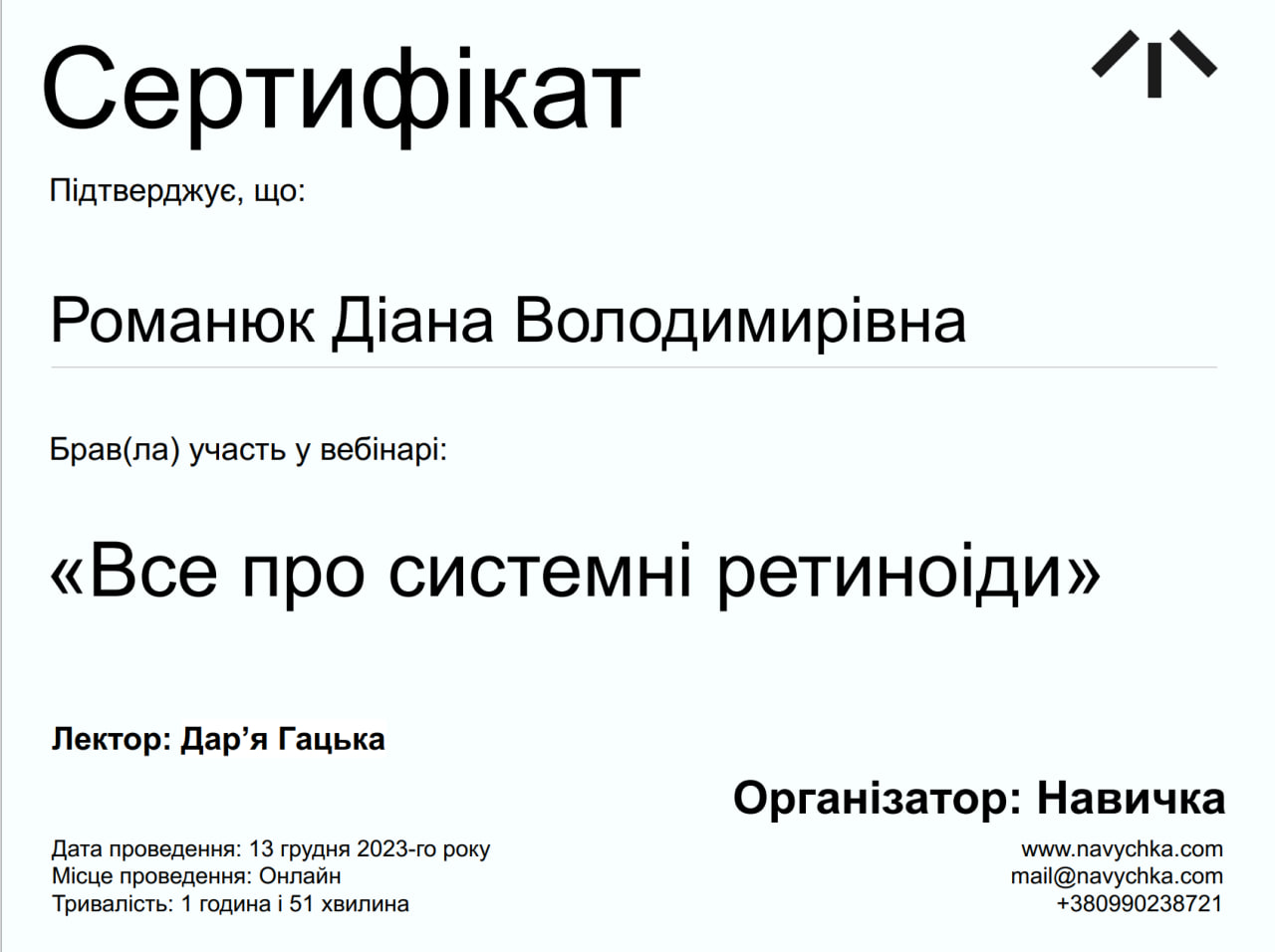 Сертифікат

Підтверджує, що:

Романюк Діана Володимирівна

Брав(ла) участь у вебінарі:

«Все про системні ретиноіди»

Лектор: Дар'я Гацька

Організатор: Навичка

Дата проведення: 13 грудня 2023-го року
Місце проведення: Онлайн
Тривалість: 1 година і 51 хвилина

www.navychka.com
mail@navychka.com
+380990238721